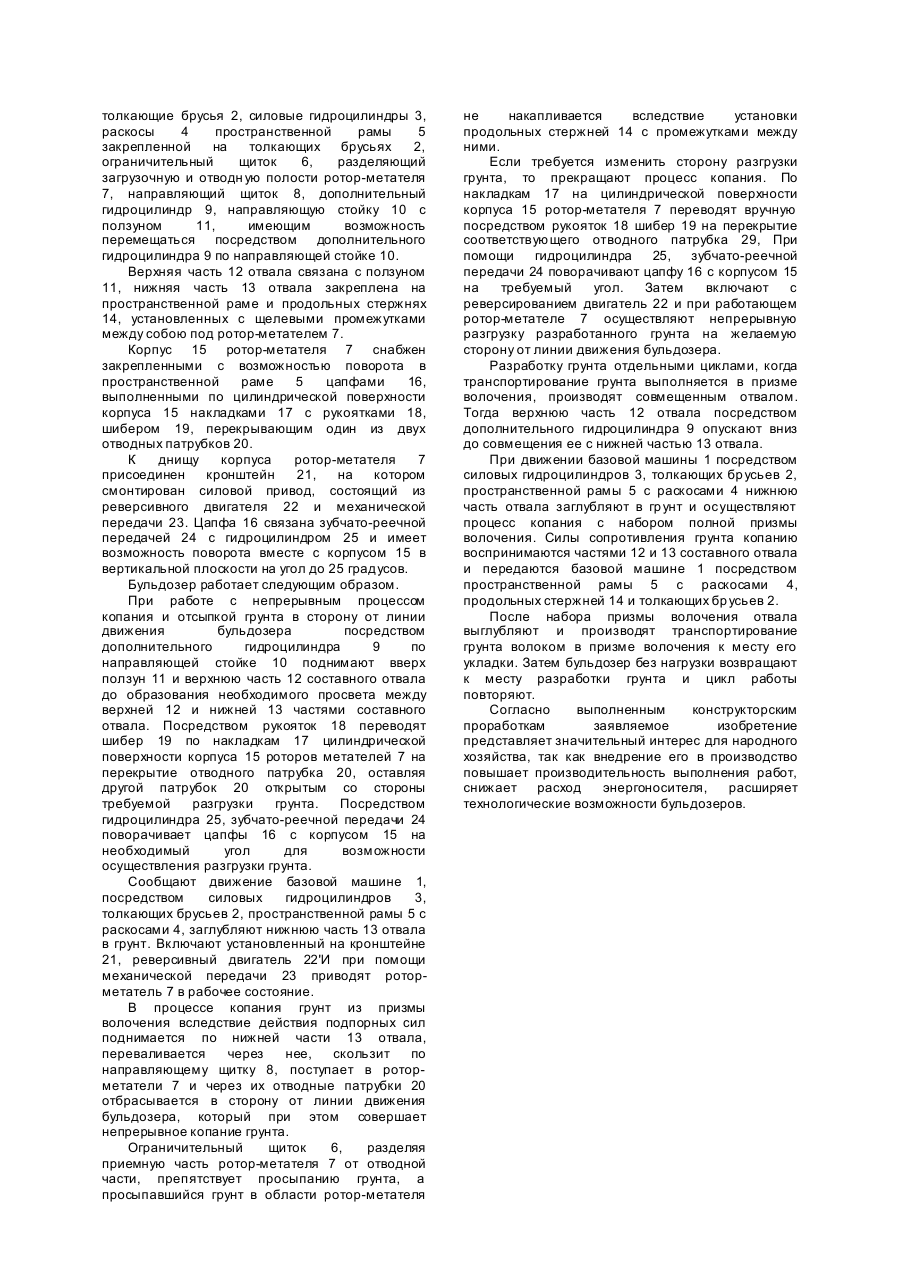 толкающие брусья 2, силовые гидроцилиндры 3, раскосы 4 пространственной рамы 5 закрепленной на толкающих брусьях 2, ограничительный щиток 6, разделяющий загрузочную и отводную полости ротор-метателя 7, направляющий щиток 8, дополнительный гидроцилиндр 9, направляющую стойку 10 с ползуном 11, имеющим возможность перемещаться посредством дополнительного гидроцилиндра 9 по направляющей стойке 10.

Верхняя часть 12 отвала связана с ползуном 11, нижняя часть 13 отвала закреплена на пространственной раме и продольных стержнях 14, установленных с щелевыми промежутками между собою под ротор-метателем 7.

Корпус 15 ротор-метателя 7 снабжен закрепленными с возможностью поворота в пространственной раме 5 цапфами 16, выполненными по цилиндрической поверхности корпуса 15 накладками 17 с рукоятками 18, шибером 19, перекрывающим один из двух отводных патрубков 20.

К днищу корпуса ротор-метателя 7 присоединен кронштейн 21, на котором смонтирован силовой привод, состоящий из реверсивного двигателя 22 и механической передачи 23. Цапфа 16 связана зубчато-реечной передачей 24 с гидроцилиндром 25 и имеет возможность поворота вместе с корпусом 15 в вертикальной плоскости на угол до 25 градусов.

Бульдозер работает следующим образом.

При работе с непрерывным процессом копания и отсыпкой грунта в сторону от линии движения бульдозера посредством дополнительного гидроцилиндра 9 по направляющей стойке 10 поднимают вверх ползун 11 и верхнюю часть 12 составного отвала до образования необходимого просвета между верхней 12 и нижней 13 частями составного отвала. Посредством рукояток 18 переводят шибер 19 по накладкам 17 цилиндрической поверхности корпуса 15 роторов метателей 7 на перекрытие отводного патрубка 20, оставляя другой патрубок 20 открытым со стороны требуемой разгрузки грунта. Посредством гидроцилиндра 25, зубчато-реечной передачи 24 поворачивает цапфы 16 с корпусом 15 на необходимый угол для возможности осуществления разгрузки грунта.

Сообщают движение базовой машине 1, посредством силовых гидроцилиндров 3, толкающих брусьев 2, пространственной рамы 5 с раскосами 4, заглубляют нижнюю часть 13 отвала в грунт. Включают установленный на кронштейне 21, реверсивный двигатель 22'И при помощи механической передачи 23 приводят ротор-метатель 7 в рабочее состояние.

В процессе копания грунт из призмы волочения вследствие действия подпорных сил поднимается по нижней части 13 отвала, переваливается через нее, скользит по направляющему щитку 8, поступает в ротор-метатели 7 и через их отводные патрубки 20 отбрасывается в сторону от линии движения бульдозера, который при этом совершает непрерывное копание грунта.

Ограничительный щиток 6, разделяя приемную часть ротор-метателя 7 от отводной части, препятствует просыпанию грунта, а просыпавшийся грунт в области ротор-метателя не накапливается вследствие установки продольных стержней 14 с промежутками между ними.

Если требуется изменить сторону разгрузки грунта, то прекращают процесс копания. По накладкам 17 на цилиндрической поверхности корпуса 15 ротор-метателя 7 переводят вручную посредством рукояток 18 шибер 19 на перекрытие соответствующего отводного патрубка 29, При помощи гидроцилиндра 25, зубчато-реечной передачи 24 поворачивают цапфу 16 с корпусом 15 на требуемый угол. Затем включают с реверсированием двигатель 22 и при работающем ротор-метателе 7 осуществляют непрерывную разгрузку разработанного грунта на желаемую сторону от линии движения бульдозера.

Разработку грунта отдельными циклами, когда транспортирование грунта выполняется в призме волочения, производят совмещенным отвалом. Тогда верхнюю часть 12 отвала посредством дополнительного гидроцилиндра 9 опускают вниз до совмещения ее с нижней частью 13 отвала.

При движении базовой машины 1 посредством силовых гидроцилиндров 3, толкающих брусьев 2, пространственной рамы 5 с раскосами 4 нижнюю часть отвала заглубляют в грунт и осуществляют процесс копания с набором полной призмы волочения. Силы сопротивления грунта копанию воспринимаются частями 12 и 13 составного отвала и передаются базовой машине 1 посредством пространственной рамы 5 с раскосами 4, продольных стержней 14 и толкающих брусьев 2.

После набора призмы волочения отвала выглубляют и производят транспортирование грунта волоком в призме волочения к месту его укладки. Затем бульдозер без нагрузки возвращают к месту разработки грунта и цикл работы повторяют.

Согласно выполненным конструкторским проработкам заявляемое изобретение представляет значительный интерес для народного хозяйства, так как внедрение его в производство повышает производительность выполнения работ, снижает расход энергоносителя, расширяет технологические возможности бульдозеров.